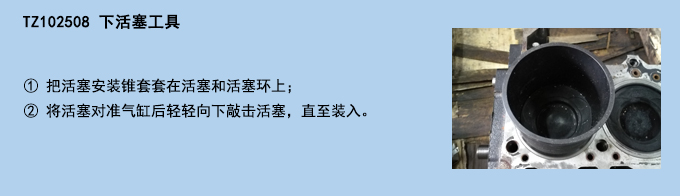 TZ102508 下活塞工具

① 把活塞安装锥套套在活塞和活塞环上；
② 将活塞对准气缸后轻轻向下敲击活塞，直至装入。